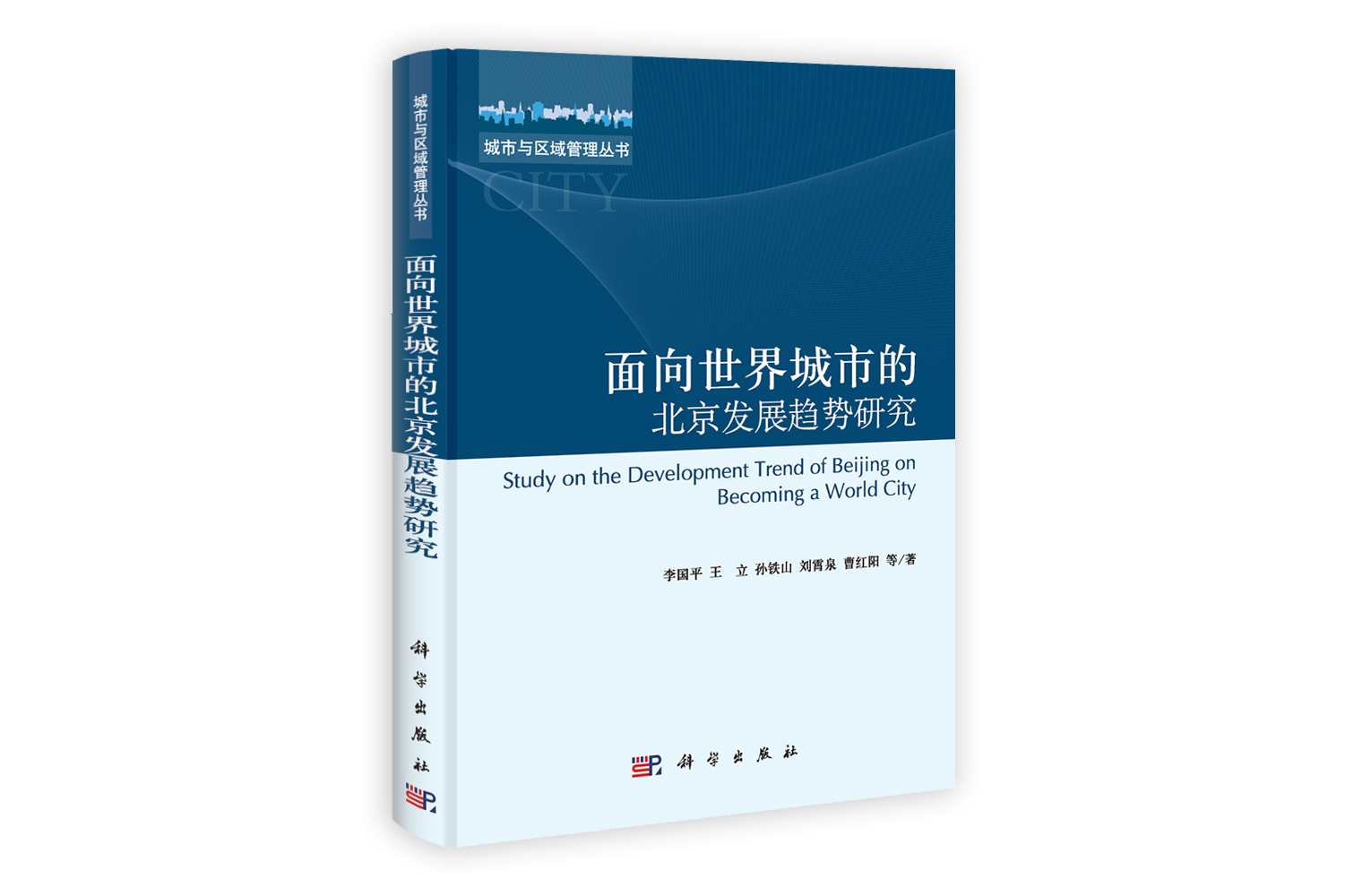 城市与区域管理丛书
面向世界城市的北京发展趋势研究
科学出版社

城市与区域管理丛书
CITY
面向世界城市的
北京发展趋势研究
Study on the Development Trend of Beijing on Becoming a World City
李国平 王 立 孙铁山 刘霄泉 曹红阳 等/著
科学出版社